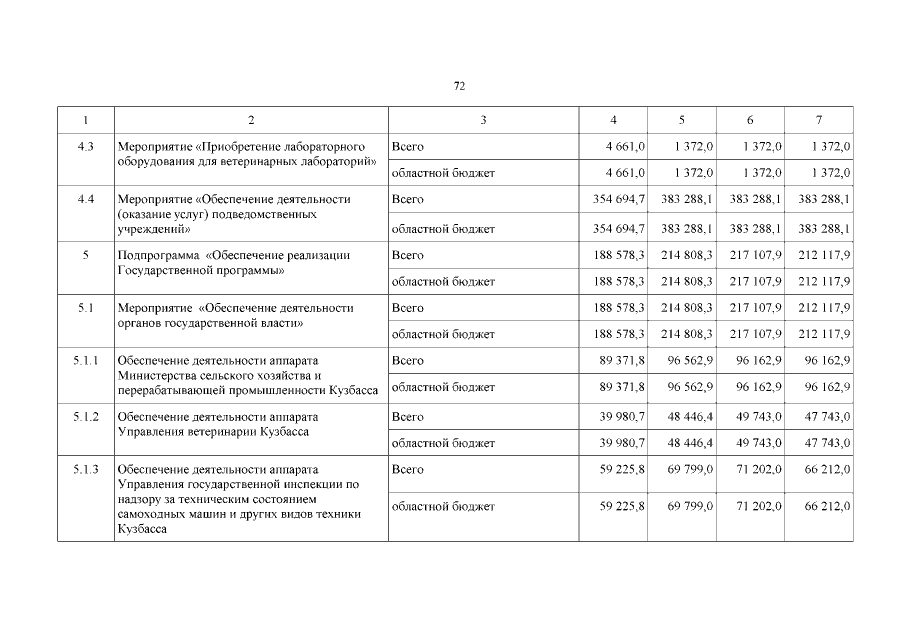 72

| 1 | 2 | 3 | 4 | 5 | 6 | 7 |
|---|---|---|---|---|---|---|
| 4.3 | Мероприятие «Приобретение лабораторного оборудования для ветеринарных лабораторий» | Всего | 4 661,0 | 1 372,0 | 1 372,0 | 1 372,0 |
| | | областной бюджет | 4 661,0 | 1 372,0 | 1 372,0 | 1 372,0 |
| 4.4 | Мероприятие «Обеспечение деятельности (оказание услуг) подведомственных учреждений» | Всего | 354 694,7 | 383 288,1 | 383 288,1 | 383 288,1 |
| | | областной бюджет | 354 694,7 | 383 288,1 | 383 288,1 | 383 288,1 |
| 5 | Подпрограмма «Обеспечение реализации Государственной программы» | Всего | 188 578,3 | 214 808,3 | 217 107,9 | 212 117,9 |
| | | областной бюджет | 188 578,3 | 214 808,3 | 217 107,9 | 212 117,9 |
| 5.1 | Мероприятие «Обеспечение деятельности органов государственной власти» | Всего | 188 578,3 | 214 808,3 | 217 107,9 | 212 117,9 |
| | | областной бюджет | 188 578,3 | 214 808,3 | 217 107,9 | 212 117,9 |
| 5.1.1 | Обеспечение деятельности аппарата Министерства сельского хозяйства и перерабатывающей промышленности Кузбасса | Всего | 89 371,8 | 96 562,9 | 96 162,9 | 96 162,9 |
| | | областной бюджет | 89 371,8 | 96 562,9 | 96 162,9 | 96 162,9 |
| 5.1.2 | Обеспечение деятельности аппарата Управления ветеринарии Кузбасса | Всего | 39 980,7 | 48 446,4 | 49 743,0 | 47 743,0 |
| | | областной бюджет | 39 980,7 | 48 446,4 | 49 743,0 | 47 743,0 |
| 5.1.3 | Обеспечение деятельности аппарата Управления государственной инспекции по надзору за техническим состоянием самоходных машин и других видов техники Кузбасса | Всего | 59 225,8 | 69 799,0 | 71 202,0 | 66 212,0 |
| | | областной бюджет | 59 225,8 | 69 799,0 | 71 202,0 | 66 212,0 |